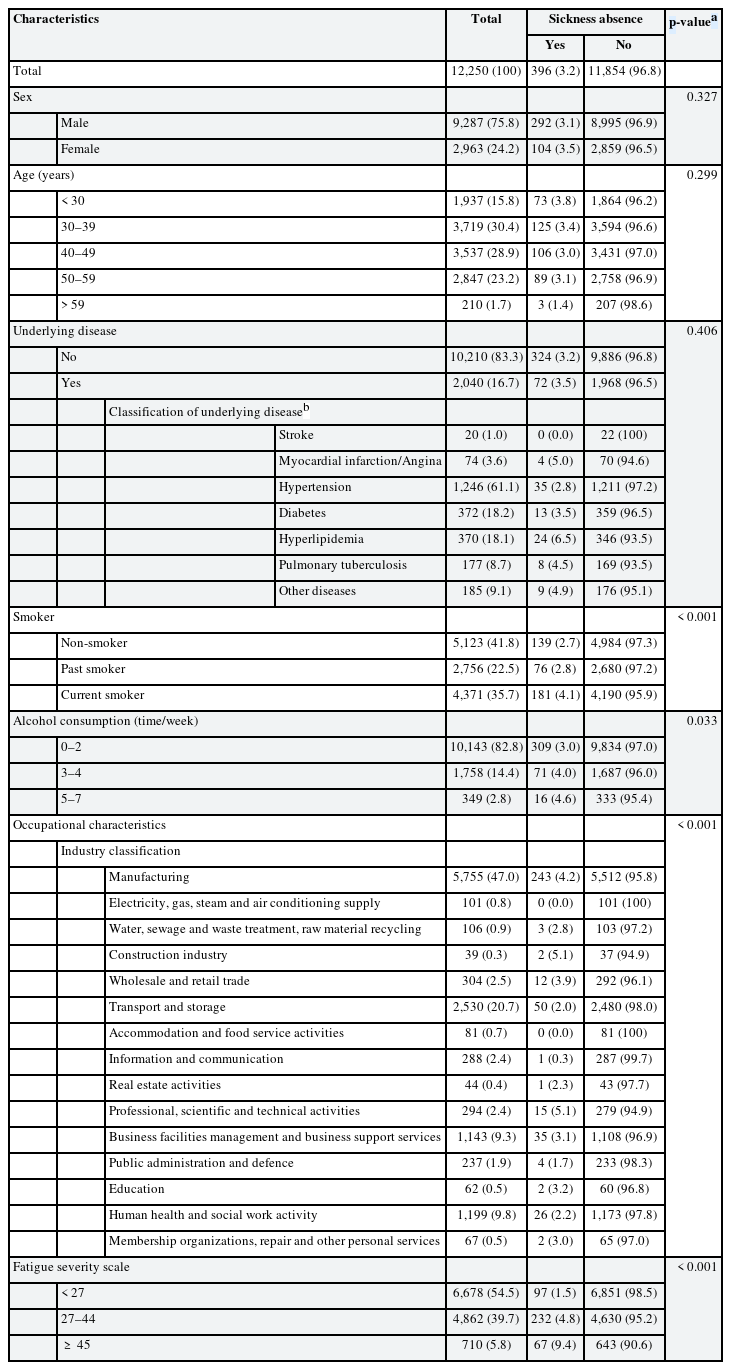 | Characteristics | Total | Sickness absence Yes | Sickness absence No | p-value$^a$ |
|---|---|---|---|---|
| Total | 12,250 (100) | 396 (3.2) | 11,854 (96.8) | |
| Sex | | | | 0.327 |
| Male | 9,287 (75.8) | 292 (3.1) | 8,995 (96.9) | |
| Female | 2,963 (24.2) | 104 (3.5) | 2,859 (96.5) | |
| Age (years) | | | | 0.299 |
| < 30 | 1,937 (15.8) | 73 (3.8) | 1,864 (96.2) | |
| 30–39 | 3,719 (30.4) | 125 (3.4) | 3,594 (96.6) | |
| 40–49 | 3,537 (28.9) | 106 (3.0) | 3,431 (97.0) | |
| 50–59 | 2,847 (23.2) | 89 (3.1) | 2,758 (96.9) | |
| > 59 | 210 (1.7) | 3 (1.4) | 207 (98.6) | |
| Underlying disease | | | | 0.406 |
| No | 10,210 (83.3) | 324 (3.2) | 9,886 (96.8) | |
| Yes | 2,040 (16.7) | 72 (3.5) | 1,968 (96.5) | |
| Classification of underlying disease$^b$ | | | | |
| Stroke | 20 (1.0) | 0 (0.0) | 22 (100) | |
| Myocardial infarction/Angina | 74 (3.6) | 4 (5.0) | 70 (94.6) | |
| Hypertension | 1,246 (61.1) | 35 (2.8) | 1,211 (97.2) | |
| Diabetes | 372 (18.2) | 13 (3.5) | 359 (96.5) | |
| Hyperlipidemia | 370 (18.1) | 24 (6.5) | 346 (93.5) | |
| Pulmonary tuberculosis | 177 (8.7) | 8 (4.5) | 169 (93.5) | |
| Other diseases | 185 (9.1) | 9 (4.9) | 176 (95.1) | |
| Smoker | | | | < 0.001 |
| Non-smoker | 5,123 (41.8) | 139 (2.7) | 4,984 (97.3) | |
| Past smoker | 2,756 (22.5) | 76 (2.8) | 2,680 (97.2) | |
| Current smoker | 4,371 (35.7) | 181 (4.1) | 4,190 (95.9) | |
| Alcohol consumption (time/week) | | | | 0.033 |
| 0–2 | 10,143 (82.8) | 309 (3.0) | 9,834 (97.0) | |
| 3–4 | 1,758 (14.4) | 71 (4.0) | 1,687 (96.0) | |
| 5–7 | 349 (2.8) | 16 (4.6) | 333 (95.4) | |
| Occupational characteristics | | | | < 0.001 |
| Industry classification | | | | |
| Manufacturing | 5,755 (47.0) | 243 (4.2) | 5,512 (95.8) | |
| Electricity, gas, steam and air conditioning supply | 101 (0.8) | 0 (0.0) | 101 (100) | |
| Water, sewage and waste treatment, raw material recycling | 106 (0.9) | 3 (2.8) | 103 (97.2) | |
| Construction industry | 39 (0.3) | 2 (5.1) | 37 (94.9) | |
| Wholesale and retail trade | 304 (2.5) | 12 (3.9) | 292 (96.1) | |
| Transport and storage | 2,530 (20.7) | 50 (2.0) | 2,480 (98.0) | |
| Accommodation and food service activities | 81 (0.7) | 0 (0.0) | 81 (100) | |
| Information and communication | 288 (2.4) | 1 (0.3) | 287 (99.7) | |
| Real estate activities | 44 (0.4) | 1 (2.3) | 43 (97.7) | |
| Professional, scientific and technical activities | 294 (2.4) | 15 (5.1) | 279 (94.9) | |
| Business facilities management and business support services | 1,143 (9.3) | 35 (3.1) | 1,108 (96.9) | |
| Public administration and defence | 237 (1.9) | 4 (1.7) | 233 (98.3) | |
| Education | 62 (0.5) | 2 (3.2) | 60 (96.8) | |
| Human health and social work activity | 1,199 (9.8) | 26 (2.2) | 1,173 (97.8) | |
| Membership organizations, repair and other personal services | 67 (0.5) | 2 (3.0) | 65 (97.0) | |
| Fatigue severity scale | | | | < 0.001 |
| < 27 | 6,678 (54.5) | 97 (1.5) | 6,851 (98.5) | |
| 27–44 | 4,862 (39.7) | 232 (4.8) | 4,630 (95.2) | |
| ≥ 45 | 710 (5.8) | 67 (9.4) | 643 (90.6) | |